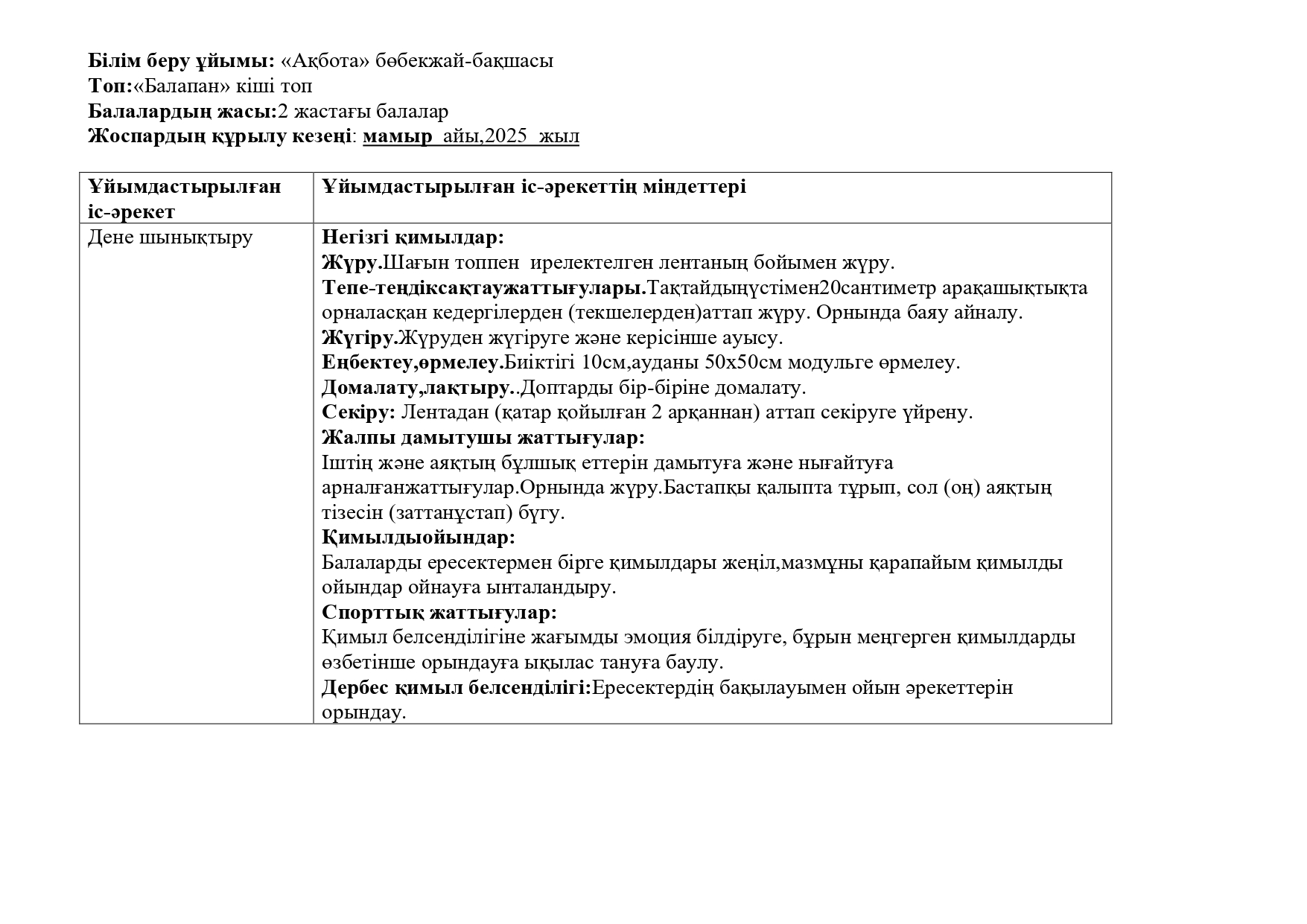 Білім беру ұйымы: «Ақбота» бөбекжай-бақшасы
Топ:«Балапан» кіші топ
Балалардың жасы:2 жастағы балалар
Жоспардың құрылу кезеңі: мамыр айы,2025 жыл

| Ұйымдастырылған іс-әрекет | Ұйымдастырылған іс-әрекеттің міндеттері |
|---|---|
| Дене шынықтыру | Негізгі қимылдар: Жүру.Шағын топпен ирелектелген лентаның бойымен жүру. Тепе-теңдіксақтаужаттығулары.Тақтайдыңүстімен20сантиметр арақашықтықта орналасқан кедергілерден (текшелерден)аттап жүру. Орнында баяу айналу. Жүгіру.Жүруден жүгіруге және керісінше ауысу. Еңбектеу,өрмелеу.Биіктігі 10см,ауданы 50х50см модульге өрмелеу. Домалату,лақтыру..Доптарды бір-біріне домалату. Секіру: Лентадан (қатар қойылған 2 арқаннан) аттап секіруге үйрену. Жалпы дамытушы жаттығулар: Іштің және аяқтың бұлшық еттерін дамытуға және нығайтуға арналғанжаттығулар.Орнында жүру.Бастапқы қалыпта тұрып, сол (оң) аяқтың тізесін (заттанұстап) бүгу. Қимылдыойындар: Балаларды ересектермен бірге қимылдары жеңіл,мазмұны қарапайым қимылды ойындар ойнауға ынталандыру. Спорттық жаттығулар: Қимыл белсенділігіне жағымды эмоция білдіруге, бұрын меңгерген қимылдарды өзбетінше орындауға ықылас тануға баулу. Дербес қимыл белсенділігі:Ересектердің бақылауымен ойын әрекеттерін орындау. |